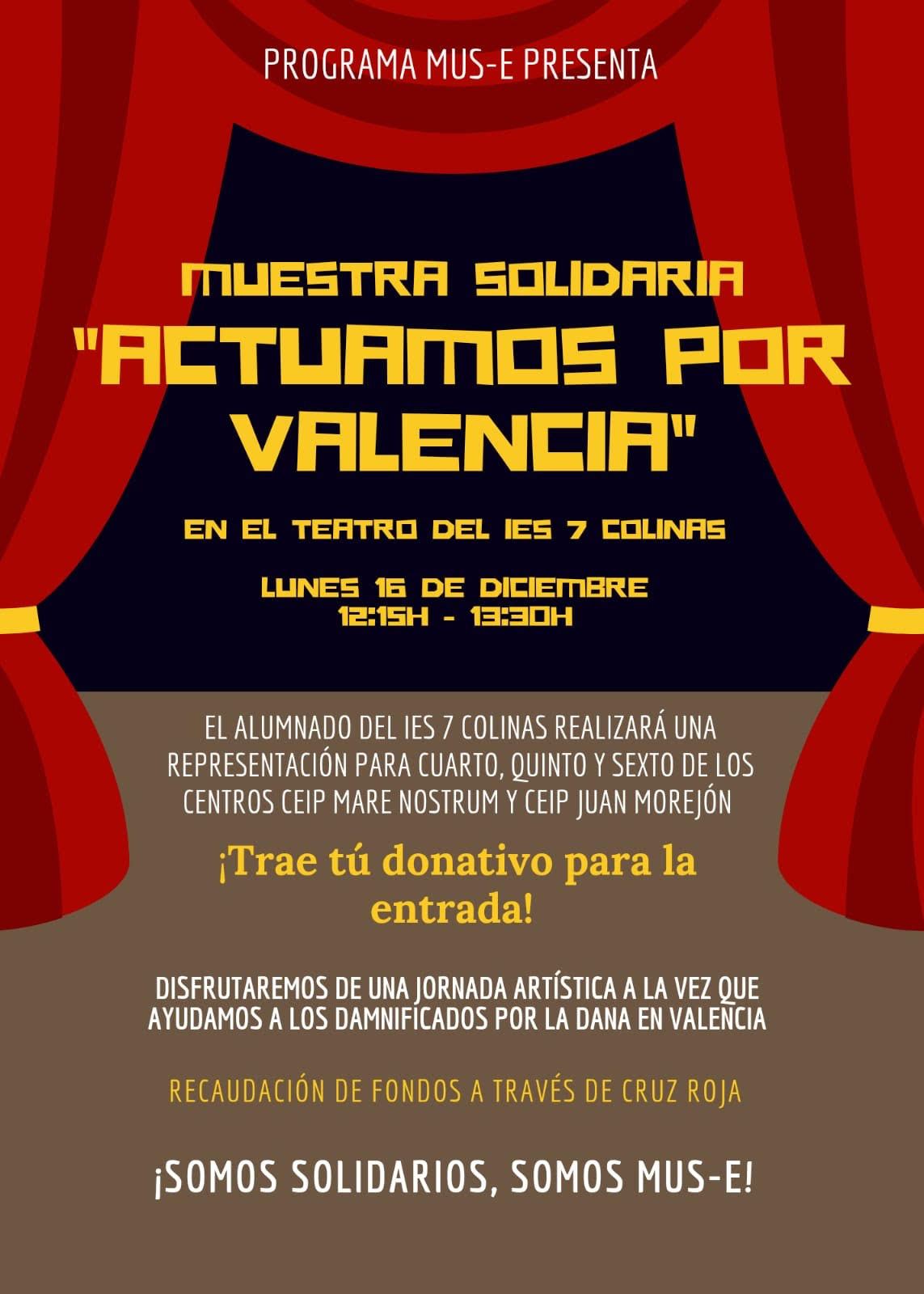 PROGRAMA MUS-E PRESENTA

MUESTRA SOLIDARIA
"ACTUAMOS POR VALENCIA"

EN EL TEATRO DEL IES 7 COLINAS

LUNES 16 DE DICIEMBRE
12:15H - 13:30H

EL ALUMNADO DEL IES 7 COLINAS REALIZARÁ UNA REPRESENTACIÓN PARA CUARTO, QUINTO Y SEXTO DE LOS CENTROS CEIP MARE NOSTRUM Y CEIP JUAN MOREJÓN

¡Trae tú donativo para la entrada!

DISFRUTAREMOS DE UNA JORNADA ARTÍSTICA A LA VEZ QUE AYUDAMOS A LOS DAMNIFICADOS POR LA DANA EN VALENCIA

RECAUDACIÓN DE FONDOS A TRAVÉS DE CRUZ ROJA

¡SOMOS SOLIDARIOS, SOMOS MUS-E!